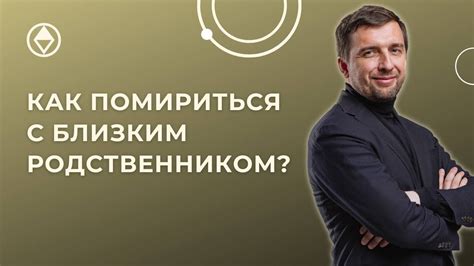 КАК ПОМИРИТЬСЯ С БЛИЗКИМ РОДСТВЕННИКОМ?